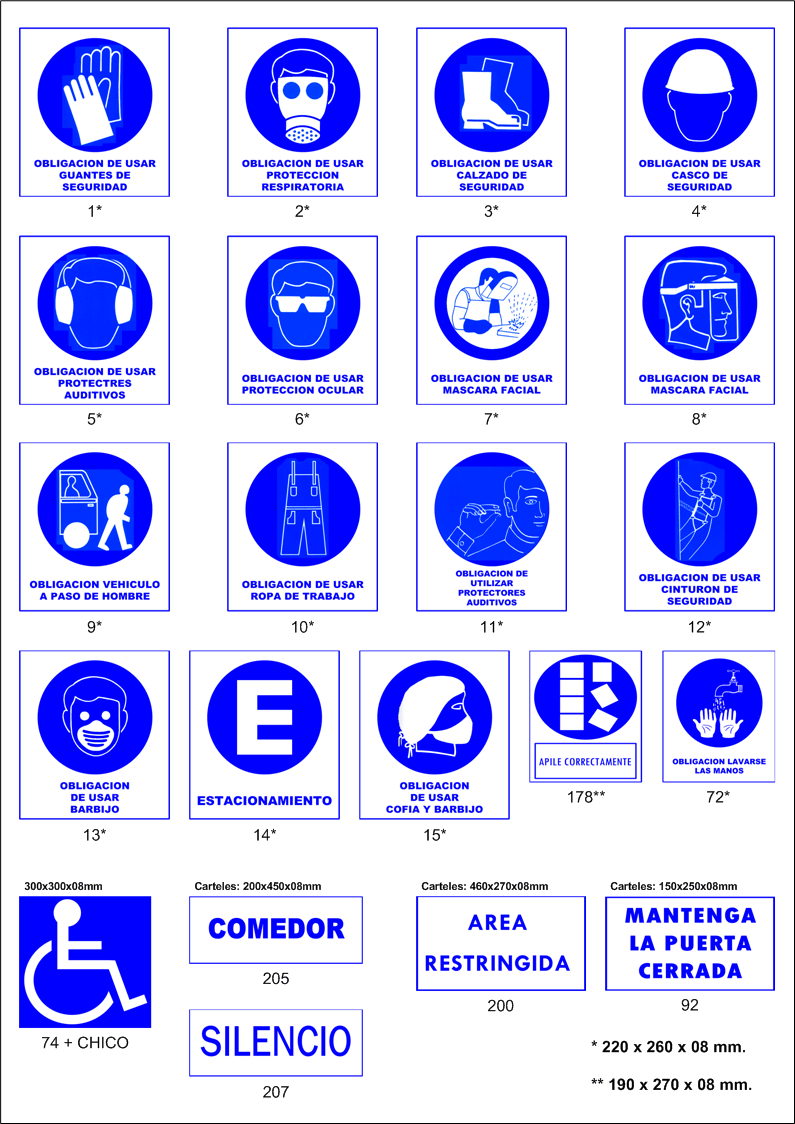 OBLIGACION DE USAR GUANTES DE SEGURIDAD
1*

OBLIGACION DE USAR PROTECCION RESPIRATORIA
2*

OBLIGACION DE USAR CALZADO DE SEGURIDAD
3*

OBLIGACION DE USAR CASCO DE SEGURIDAD
4*

OBLIGACION DE USAR PROTECTRES AUDITIVOS
5*

OBLIGACION DE USAR PROTECCION OCULAR
6*

OBLIGACION DE USAR MASCARA FACIAL
7*

OBLIGACION DE USAR MASCARA FACIAL
8*

OBLIGACION VEHICULO A PASO DE HOMBRE
9*

OBLIGACION DE USAR ROPA DE TRABAJO
10*

OBLIGACION DE UTILIZAR PROTECTORES AUDITIVOS
11*

OBLIGACION DE USAR CINTURON DE SEGURIDAD
12*

OBLIGACION DE USAR BARBIJO
13*

E
ESTACIONAMIENTO
14*

OBLIGACION DE USAR COFIA Y BARBIJO
15*

APILE CORRECTAMENTE
178**

OBLIGACION LAVARSE LAS MANOS
72*

300x300x08mm
74 + CHICO

Carteles: 200x450x08mm
COMEDOR
205

SILENCIO
207

Carteles: 460x270x08mm
AREA RESTRINGIDA
200

Carteles: 150x250x08mm
MANTENGA LA PUERTA CERRADA
92

* 220 x 260 x 08 mm.

** 190 x 270 x 08 mm.